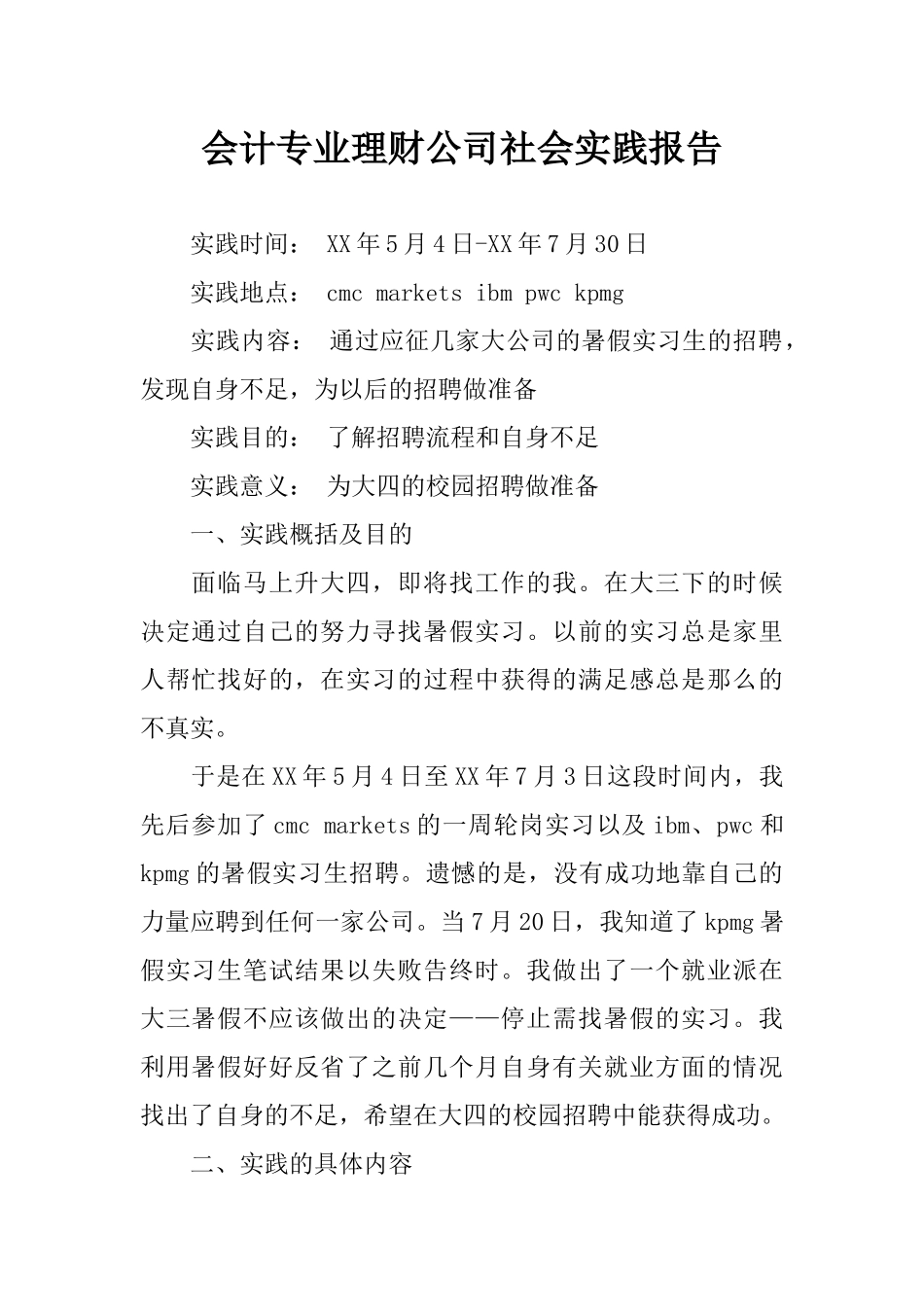 会计专业理财公司社会实践报告

实践时间： XX年5月4日-XX年7月30日

实践地点： cmc markets ibm pwc kpmg

实践内容： 通过应征几家大公司的暑假实习生的招聘，发现自身不足，为以后的招聘做准备

实践目的： 了解招聘流程和自身不足

实践意义： 为大四的校园招聘做准备

一、实践概括及目的

面临马上升大四，即将找工作的我。在大三下的时候决定通过自己的努力寻找暑假实习。以前的实习总是家里人帮忙找好的，在实习的过程中获得的满足感总是那么的不真实。

于是在XX年5月4日至XX年7月3日这段时间内，我先后参加了cmc markets的一周轮岗实习以及ibm、pwc和kpmg的暑假实习生招聘。遗憾的是，没有成功地靠自己的力量应聘到任何一家公司。当7月20日，我知道了kpmg暑假实习生笔试结果以失败告终时。我做出了一个就业派在大三暑假不应该做出的决定——停止需找暑假的实习。我利用暑假好好反省了之前几个月自身有关就业方面的情况找出了自身的不足，希望在大四的校园招聘中能获得成功。

二、实践的具体内容